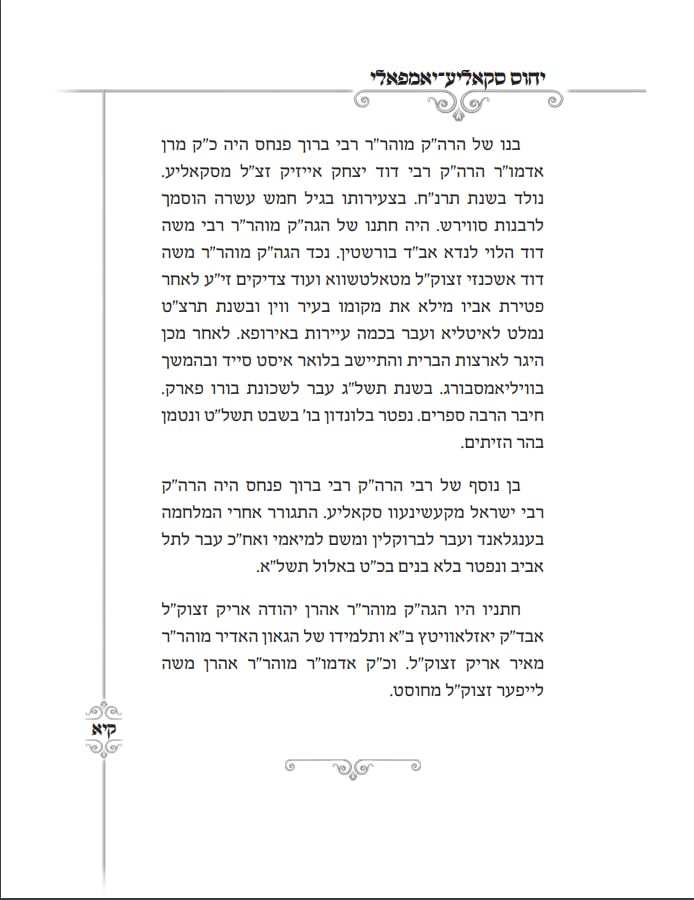 יחוס סקאליע־יאמפאלי

בנו של הרה"ק מוהר"ר רבי ברוך פנחס היה כ"ק מרן אדמו"ר הרה"ק רבי דוד יצחק אייזיק זצ"ל מסקאליע. נולד בשנת תרנ"ח. בצעירותו בגיל חמש עשרה הוסמך לרבנות סווירש. היה חתנו של הגה"ק מוהר"ר רבי משה דוד הלוי לנדא אב"ד בורשטין. נכד הגה"ק מוהר"ר משה דוד אשכנזי זצוק"ל מטאלטשווא ועוד צדיקים זי"ע לאחר פטירת אביו מילא את מקומו בעיר ווין ובשנת תרצ"ט נמלט לאיטליא ועבר בכמה עיירות באירופא. לאחר מכן היגר לארצות הברית והתיישב בלואר איסט סייד ובהמשך בוויליאמסבורג. בשנת תשל"ג עבר לשכונת בורו פארק. חיבר הרבה ספרים. נפטר בלונדון בו' בשבט תשל"ט ונטמן בהר הזיתים.

בן נוסף של רבי הרה"ק רבי ברוך פנחס היה הרה"ק רבי ישראל מקעשינעוו סקאליע. התגורר אחרי המלחמה בענגלאנד ועבר לברוקלין ומשם למיאמי ואח"כ עבר לתל אביב ונפטר בלא בנים בכ"ט באלול תשל"א.

חתניו היו הגה"ק מוהר"ר אהרן יהודה אריק זצוק"ל אבד"ק יאזלאוויטץ ב"א ותלמידו של הגאון האדיר מוהר"ר מאיר אריק זצוק"ל. וכ"ק אדמו"ר מוהר"ר אהרן משה לייפער זצוק"ל מחוסט.

קיא